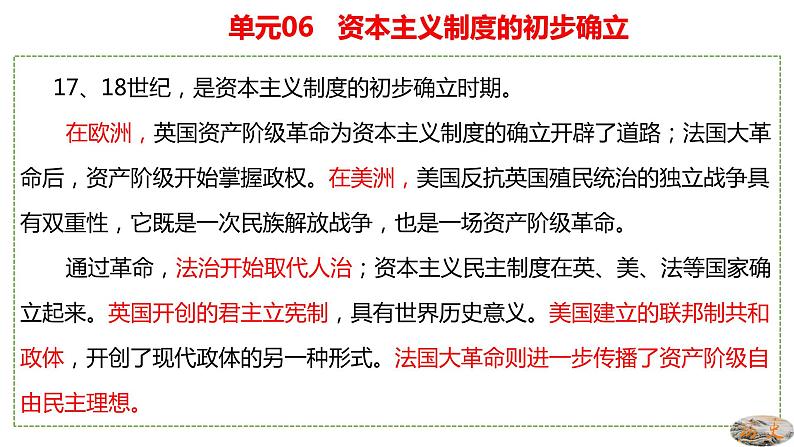 单元06 资本主义制度的初步确立

17、18世纪，是资本主义制度的初步确立时期。

在欧洲，英国资产阶级革命为资本主义制度的确立开辟了道路；法国大革命后，资产阶级开始掌握政权。在美洲，美国反抗英国殖民统治的独立战争具有双重性，它既是一次民族解放战争，也是一场资产阶级革命。

通过革命，法治开始取代人治；资本主义民主制度在英、美、法等国家确立起来。英国开创的君主立宪制，具有世界历史意义。美国建立的联邦制共和政体，开创了现代政体的另一种形式。法国大革命则进一步传播了资产阶级自由民主理想。